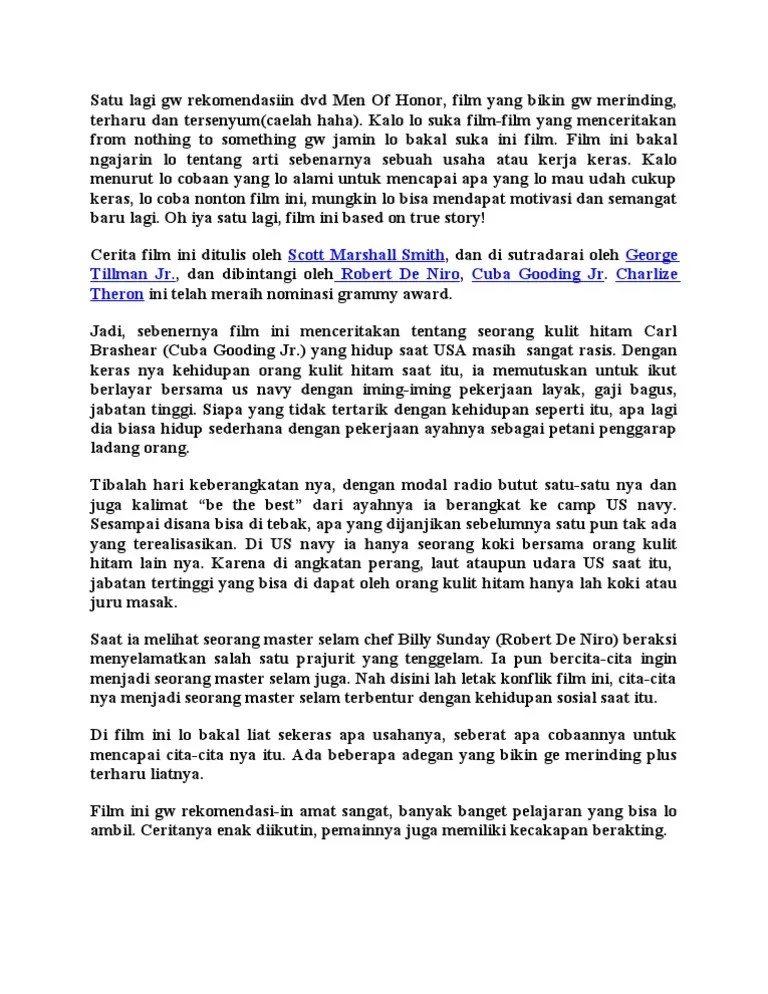 Satu lagi gw rekomendasiin dvd Men Of Honor, film yang bikin gw merinding, terharu dan tersenyum(caelah haha). Kalo lo suka film-film yang menceritakan from nothing to something gw jamin lo bakal suka ini film. Film ini bakal ngajarin lo tentang arti sebenarnya sebuah usaha atau kerja keras. Kalo menurut lo cobaan yang lo alami untuk mencapai apa yang lo mau udah cukup keras, lo coba nonton film ini, mungkin lo bisa mendapat motivasi dan semangat baru lagi. Oh iya satu lagi, film ini based on true story!

Cerita film ini ditulis oleh Scott Marshall Smith, dan di sutradarai oleh George Tillman Jr., dan dibintangi oleh Robert De Niro, Cuba Gooding Jr. Charlize Theron ini telah meraih nominasi grammy award.

Jadi, sebenernya film ini menceritakan tentang seorang kulit hitam Carl Brashear (Cuba Gooding Jr.) yang hidup saat USA masih sangat rasis. Dengan keras nya kehidupan orang kulit hitam saat itu, ia memutuskan untuk ikut berlayar bersama us navy dengan iming-iming pekerjaan layak, gaji bagus, jabatan tinggi. Siapa yang tidak tertarik dengan kehidupan seperti itu, apa lagi dia biasa hidup sederhana dengan pekerjaan ayahnya sebagai petani penggarap ladang orang.

Tibalah hari keberangkatan nya, dengan modal radio butut satu-satu nya dan juga kalimat “be the best” dari ayahnya ia berangkat ke camp US navy. Sesampai disana bisa di tebak, apa yang dijanjikan sebelumnya satu pun tak ada yang terealisasikan. Di US navy ia hanya seorang koki bersama orang kulit hitam lain nya. Karena di angkatan perang, laut ataupun udara US saat itu, jabatan tertinggi yang bisa di dapat oleh orang kulit hitam hanya lah koki atau juru masak.

Saat ia melihat seorang master selam chef Billy Sunday (Robert De Niro) beraksi menyelamatkan salah satu prajurit yang tenggelam. Ia pun bercita-cita ingin menjadi seorang master selam juga. Nah disini lah letak konflik film ini, cita-cita nya menjadi seorang master selam terbentur dengan kehidupan sosial saat itu.

Di film ini lo bakal liat sekeras apa usahanya, seberat apa cobaannya untuk mencapai cita-cita nya itu. Ada beberapa adegan yang bikin ge merinding plus terharu liatnya.

Film ini gw rekomendasi-in amat sangat, banyak banget pelajaran yang bisa lo ambil. Ceritanya enak diikutin, pemainnya juga memiliki kecakapan berakting.